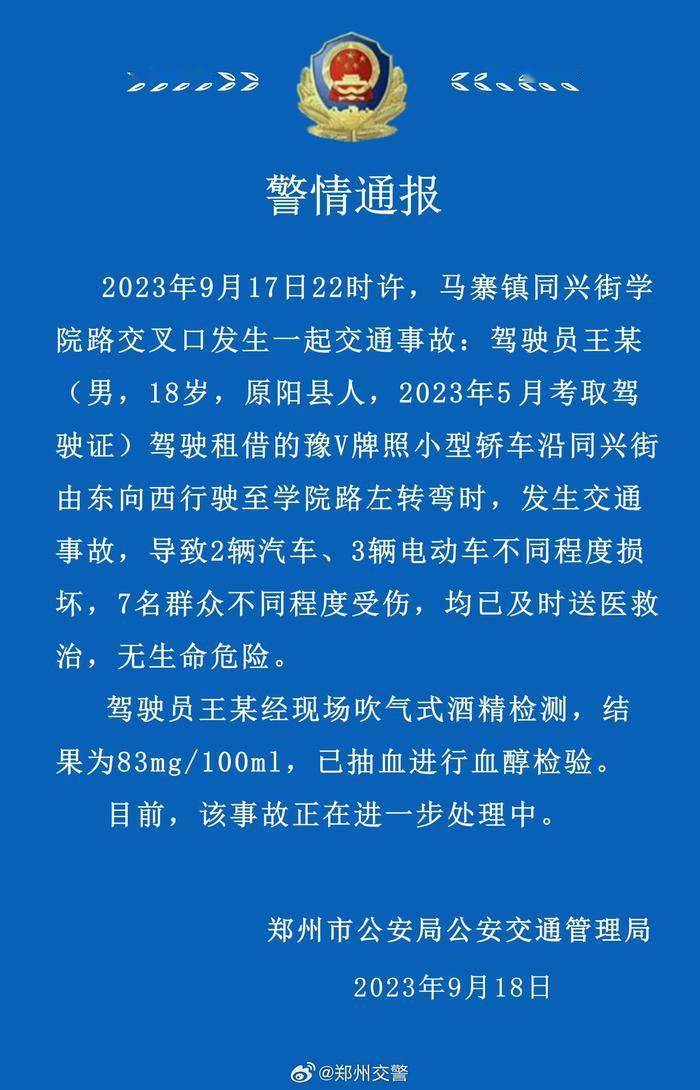 警情通报

2023年9月17日22时许，马寨镇同兴街学院路交叉口发生一起交通事故：驾驶员王某（男，18岁，原阳县人，2023年5月考取驾驶证）驾驶租借的豫V牌照小型轿车沿同兴街由东向西行驶至学院路左转弯时，发生交通事故，导致2辆汽车、3辆电动车不同程度损坏，7名群众不同程度受伤，均已及时送医救治，无生命危险。

驾驶员王某经现场吹气式酒精检测，结果为83mg/100ml，已抽血进行血醇检验。

目前，该事故正在进一步处理中。

郑州市公安局公安交通管理局

2023年9月18日

@郑州交警